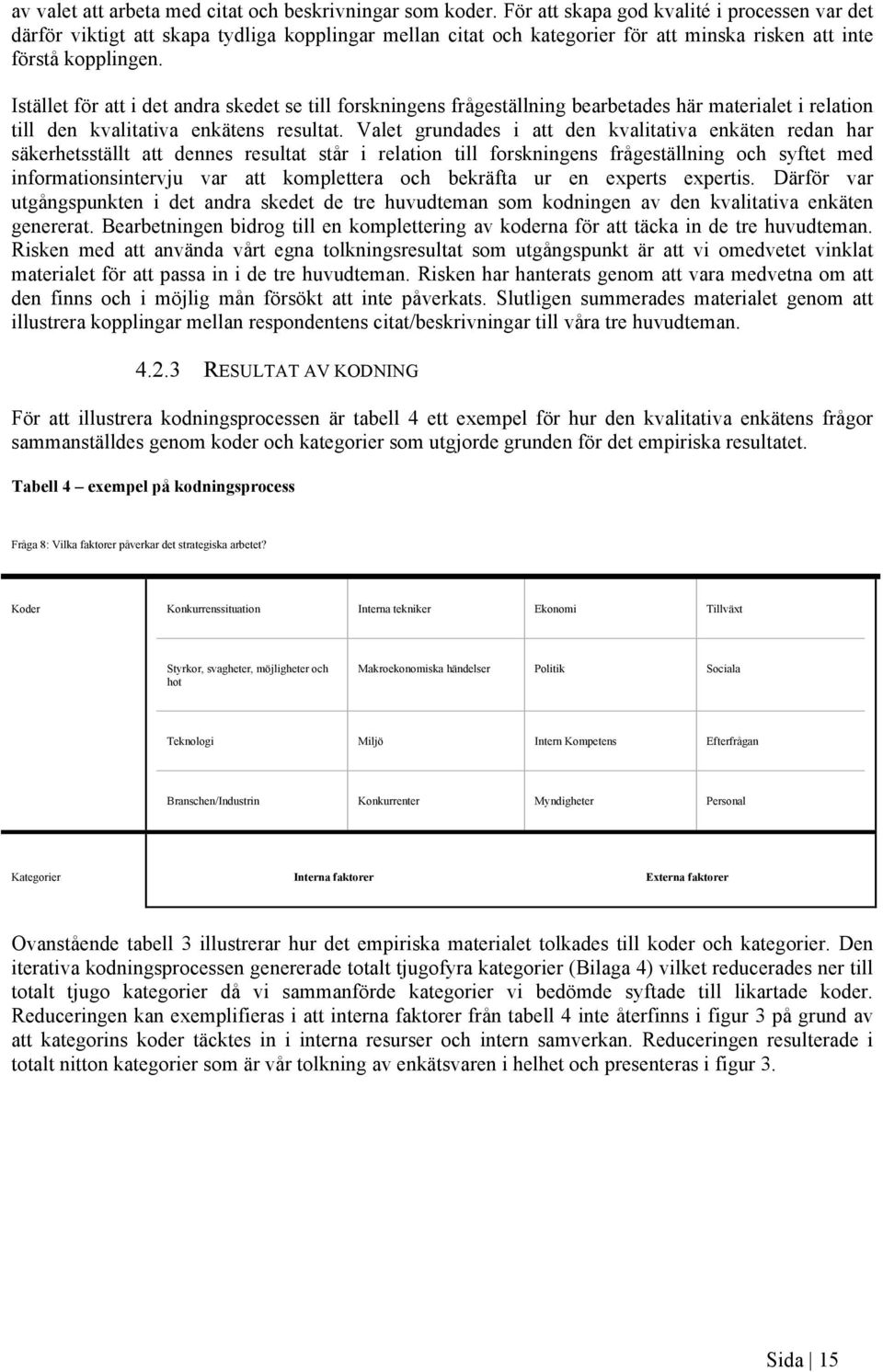 av valet att arbeta med citat och beskrivningar som koder. För att skapa god kvalité i processen var det därför viktigt att skapa tydliga kopplingar mellan citat och kategorier för att minska risken att inte förstå kopplingen.

Istället för att i det andra skedet se till forskningens frågeställning bearbetades här materialet i relation till den kvalitativa enkätens resultat. Valet grundades i att den kvalitativa enkäten redan har säkerhetsställt att dennes resultat står i relation till forskningens frågeställning och syftet med informationsintervju var att komplettera och bekräfta ur en experts expertis. Därför var utgångspunkten i det andra skedet de tre huvudteman som kodningen av den kvalitativa enkäten genererat. Bearbetningen bidrog till en komplettering av koderna för att täcka in de tre huvudteman. Risken med att använda vårt egna tolkningsresultat som utgångspunkt är att vi omedvetet vinklat materialet för att passa in i de tre huvudteman. Risken har hanterats genom att vara medvetna om att den finns och i möjlig mån försökt att inte påverkats. Slutligen summerades materialet genom att illustrera kopplingar mellan respondentens citat/beskrivningar till våra tre huvudteman.

4.2.3 RESULTAT AV KODNING

För att illustrera kodningsprocessen är tabell 4 ett exempel för hur den kvalitativa enkätens frågor sammanställdes genom koder och kategorier som utgjorde grunden för det empiriska resultatet.

Tabell 4 – exempel på kodningsprocess

Fråga 8: Vilka faktorer påverkar det strategiska arbetet?

| Koder | Konkurrenssituation | Interna tekniker | Ekonomi | Tillväxt |
|---|---|---|---|---|
| | Styrkor, svagheter, möjligheter och hot | Makroekonomiska händelser | Politik | Sociala |
| | Teknologi | Miljö | Intern Kompetens | Efterfrågan |
| | Branschen/Industrin | Konkurrenter | Myndigheter | Personal |
| Kategorier | Interna faktorer | | Externa faktorer | |

Ovanstående tabell 3 illustrerar hur det empiriska materialet tolkades till koder och kategorier. Den iterativa kodningsprocessen genererade totalt tjugofyra kategorier (Bilaga 4) vilket reducerades ner till totalt tjugo kategorier då vi sammanförde kategorier vi bedömde syftade till likartade koder. Reduceringen kan exemplifieras i att interna faktorer från tabell 4 inte återfinns i figur 3 på grund av att kategorins koder täcktes in i interna resurser och intern samverkan. Reduceringen resulterade i totalt nitton kategorier som är vår tolkning av enkätsvaren i helhet och presenteras i figur 3.

Sida | 15